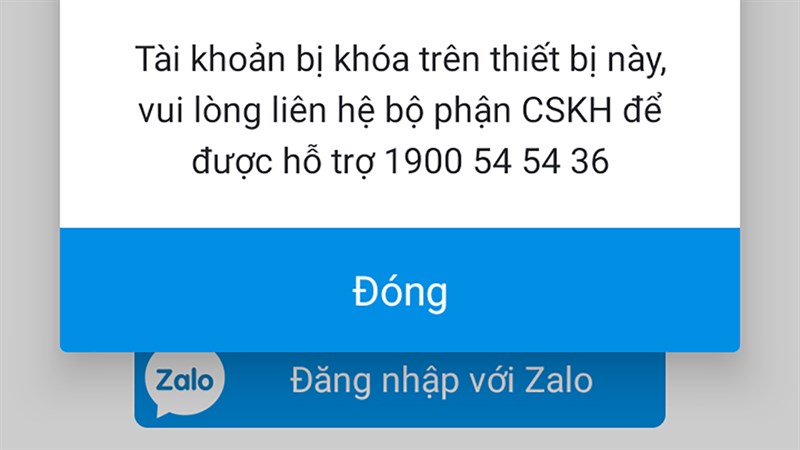 Tài khoản bị khóa trên thiết bị này, vui lòng liên hệ bộ phận CSKH để được hỗ trợ 1900 54 54 36

Đóng

Zalo

Đăng nhập với Zalo